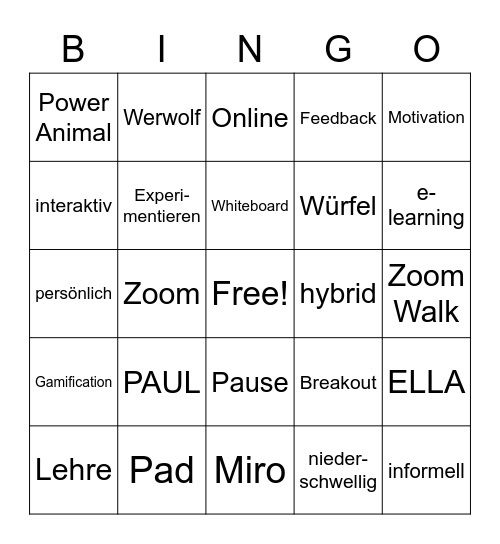 | B | I | N | G | O |
|---|---|---|---|---|
| Power Animal | Werwolf | Online | Feedback | Motivation |
| interaktiv | Experimentieren | Whiteboard | Würfel | e-learning |
| persönlich | Zoom | Free! | hybrid | Zoom Walk |
| Gamification | PAUL | Pause | Breakout | ELLA |
| Lehre | Pad | Miro | niederschwellig | informell |